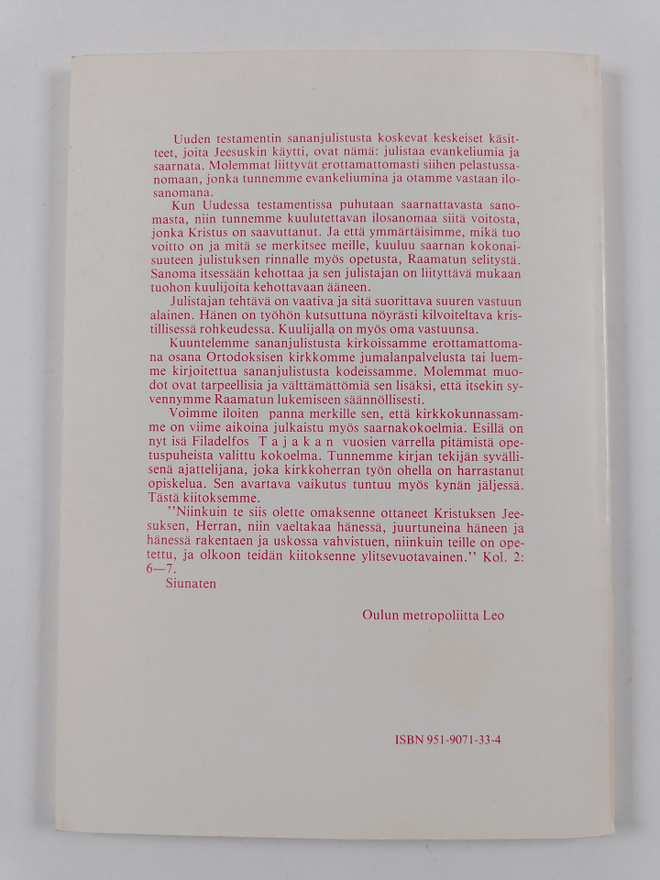 Uuden testamentin sananjulistusta koskevat keskeiset käsitteet, joita Jeesuskin käytti, ovat nämä: julistaa evankeliumia ja saarnata. Molemmat liittyvät erottamattomasti siihen pelastussanomaan, jonka tunnemme evankeliumina ja otamme vastaan ilosanomana.

Kun Uudessa testamentissa puhutaan saarnattavasta sanomasta, niin tunnemme kuulutettavan ilosanomaa siitä voitosta, jonka Kristus on saavuttanut. Ja että ymmärtäisimme, mikä tuo voitto on ja mitä se merkitsee meille, kuuluu saarnan kokonaisuuteen julistuksen rinnalle myös opetusta, Raamatun selitystä. Sanoma itsessään kehottaa ja sen julistajan on liityttävä mukaan tuohon kuulijoita kehottavaan ääneen.

Julistajan tehtävä on vaativa ja sitä suorittava suuren vastuun alainen. Hänen on työhön kutsuttuna nöyrästi kilvoiteltava kristillisessä rohkeudessa. Kuulijalla on myös oma vastuunsa.

Kuuntelemme sananjulistusta kirkoissamme erottamattomana osana Ortodoksisen kirkkomme jumalanpalvelusta tai luemme kirjoitettua sananjulistusta kodeissamme. Molemmat muodot ovat tarpeellisia ja välttämättömiä sen lisäksi, että itsekin syvennymme Raamatun lukemiseen säännöllisesti.

Voimme iloiten panna merkille sen, että kirkkokunnassamme on viime aikoina julkaistu myös saarnakokoelmia. Esillä on nyt isä Filadelfos Tajakan vuosien varrella pitämistä opetuspuheista valittu kokoelma. Tunnemme kirjan tekijän syvällisenä ajattelijana, joka kirkkoherran työn ohella on harrastanut opiskelua. Sen avartava vaikutus tuntuu myös kynän jäljessä. Tästä kiitoksemme.

''Niinkuin te siis olette omaksenne ottaneet Kristuksen Jeesuksen, Herran, niin vaeltakaa hänessä, juurtuneina häneen ja hänessä rakentaen ja uskossa vahvistuen, niinkuin teille on opetettu, ja olkoon teidän kiitoksenne ylitsevuotavainen.'' Kol. 2: 6—7.

Siunaten

Oulun metropoliitta Leo

ISBN 951-9071-33-4